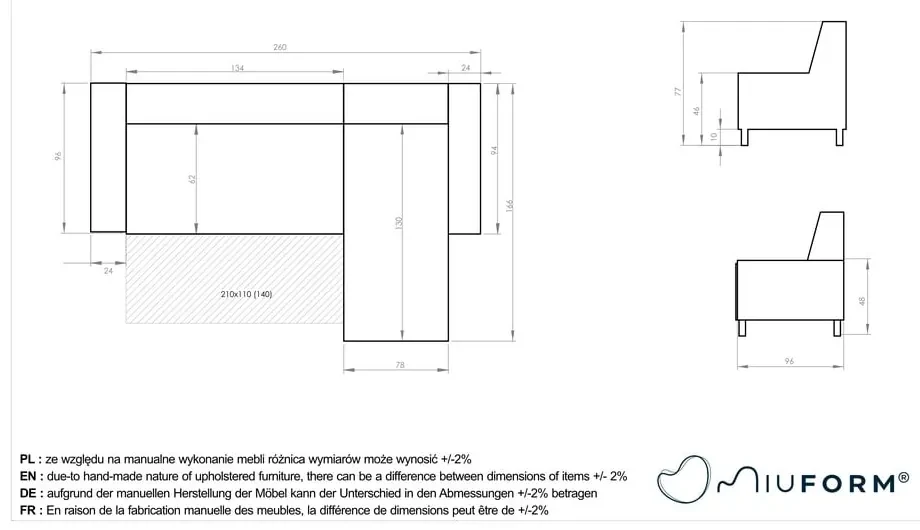 260
134
24
96
62
130
94
166
24
210x110 (140)
78
77
46
10
48
96

PL : ze względu na manualne wykonanie mebli różnica wymiarów może wynosić +/-2%
EN : due-to hand-made nature of upholstered furniture, there can be a difference between dimensions of items +/- 2%
DE : aufgrund der manuellen Herstellung der Möbel kann der Unterschied in den Abmessungen +/-2% betragen
FR : En raison de la fabrication manuelle des meubles, la différence de dimensions peut être de +/-2%

MIUFORM®